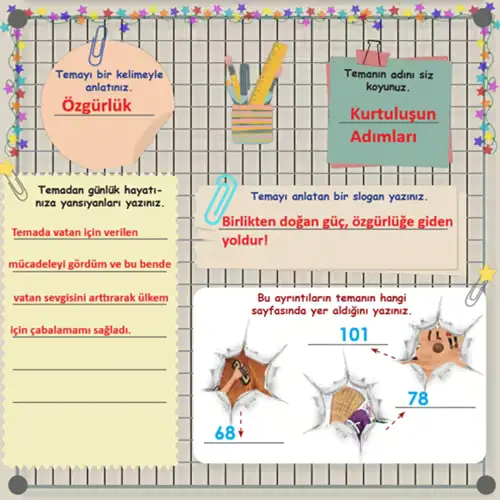 Temayı bir kelimeyle anlatınız.

Özgürlük

Temanın adını siz koyunuz.

Kurtuluşun Adımları

Temadan günlük hayatınıza yansıyanları yazınız.

Temada vatan için verilen mücadeleyi gördüm ve bu bende vatan sevgisini arttırarak ülkem için çabalamamı sağladı.

Temayı anlatan bir slogan yazınız.

Birlikten doğan güç, özgürlüğe giden yoldur!

Bu ayrıntıların temanın hangi sayfasında yer aldığını yazınız.

101

78

68